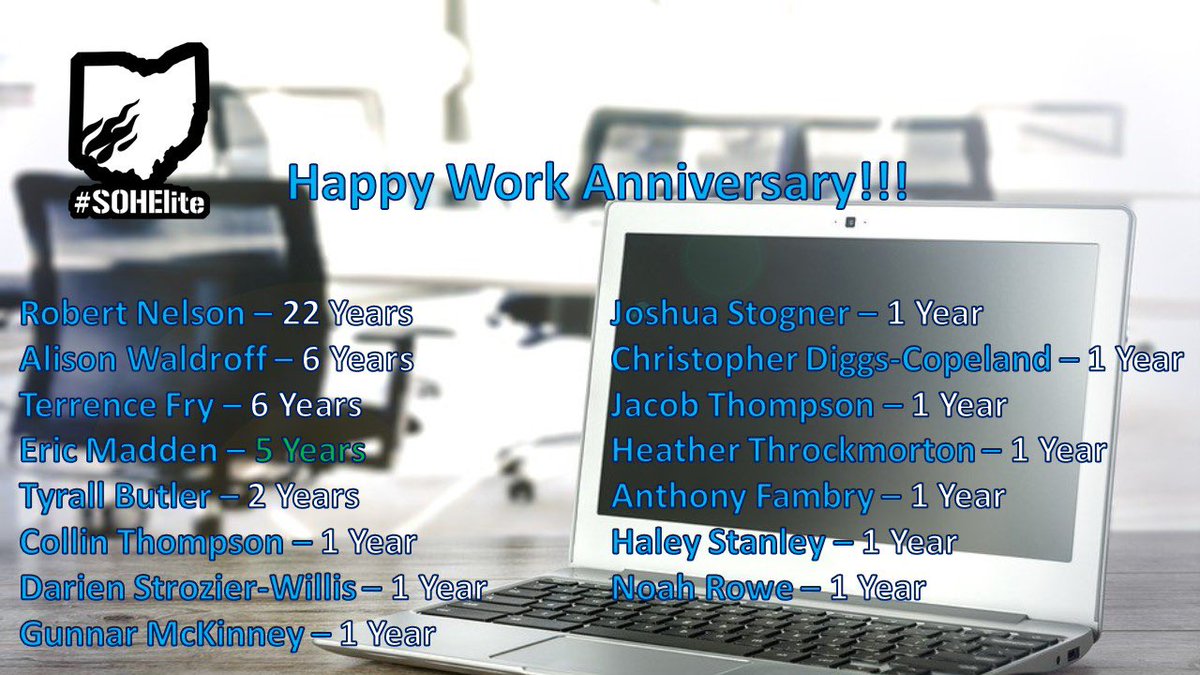 #SOHElite

Happy Work Anniversary!!!

Robert Nelson – 22 Years
Alison Waldroff – 6 Years
Terrence Fry – 6 Years
Eric Madden – 5 Years
Tyrall Butler – 2 Years
Collin Thompson – 1 Year
Darien Strozier-Willis – 1 Year
Gunnar McKinney – 1 Year

Joshua Stogner – 1 Year
Christopher Diggs-Copeland – 1 Year
Jacob Thompson – 1 Year
Heather Throckmorton – 1 Year
Anthony Fambry – 1 Year
Haley Stanley – 1 Year
Noah Rowe – 1 Year